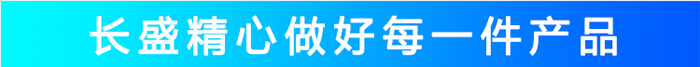 长盛精心做好每一件产品